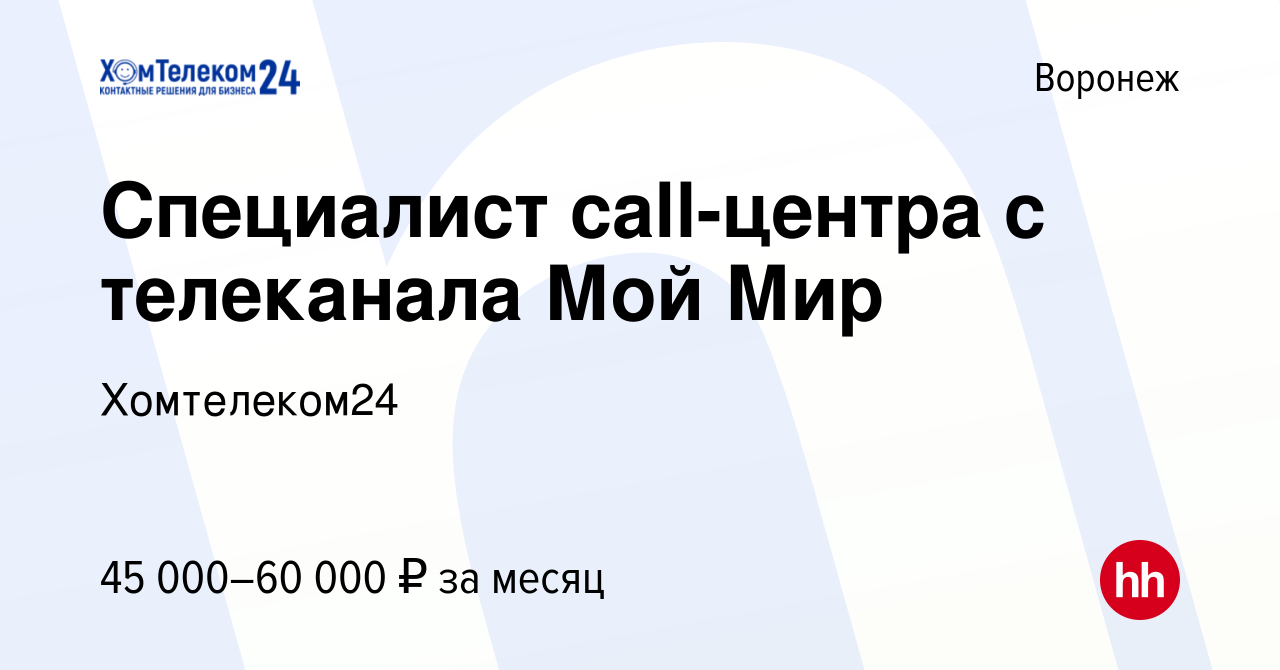 ХомТелеком24
КОНТАКТНЫЕ РЕШЕНИЯ ДЛЯ БИЗНЕСА

Воронеж

Специалист call-центра с телеканала Мой Мир

Хомтелеком24

45 000–60 000 ₽ за месяц

hh